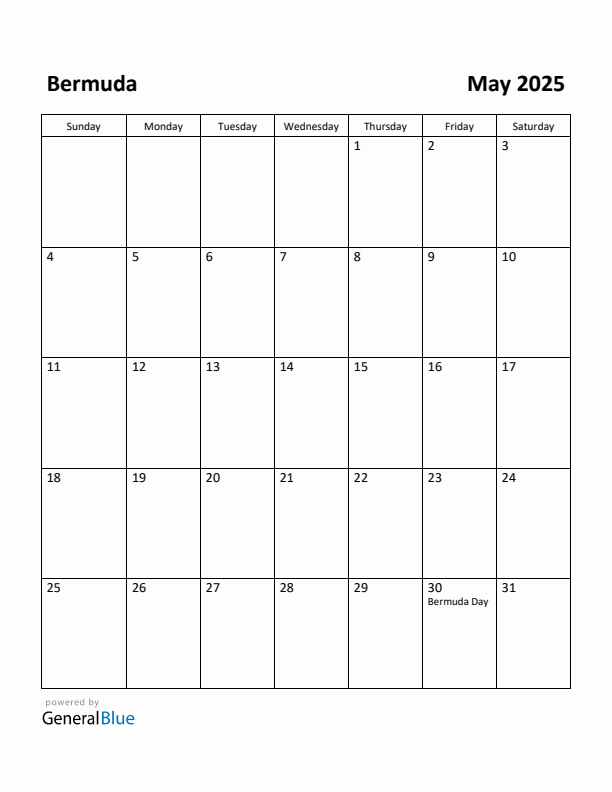 Bermuda

May 2025

| Sunday | Monday | Tuesday | Wednesday | Thursday | Friday | Saturday |
|---|---|---|---|---|---|---|
| | | | | 1 | 2 | 3 |
| 4 | 5 | 6 | 7 | 8 | 9 | 10 |
| 11 | 12 | 13 | 14 | 15 | 16 | 17 |
| 18 | 19 | 20 | 21 | 22 | 23 | 24 |
| 25 | 26 | 27 | 28 | 29 | 30 Bermuda Day | 31 |

powered by
GeneralBlue